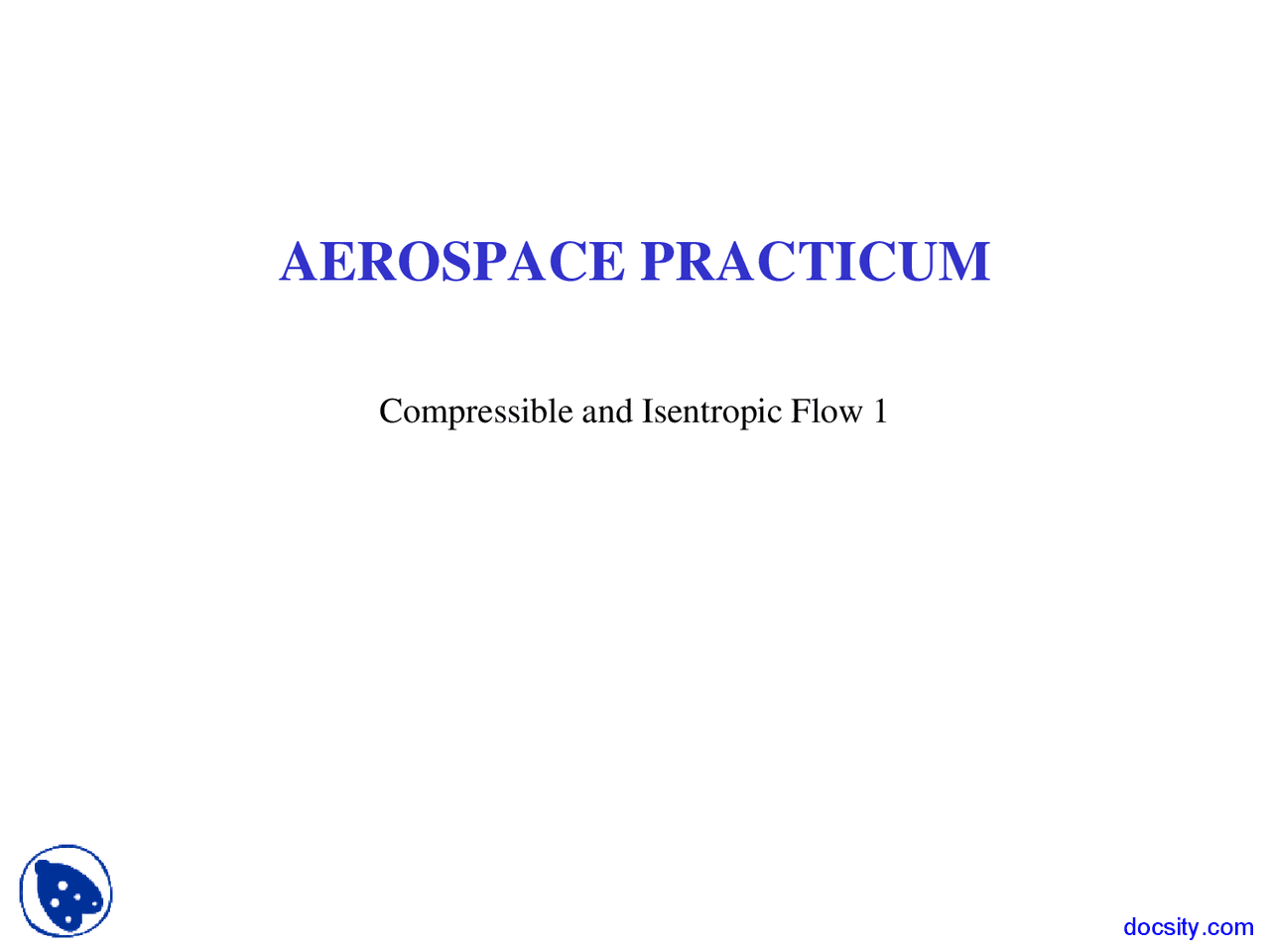 AEROSPACE PRACTICUM

Compressible and Isentropic Flow 1

docsity.com